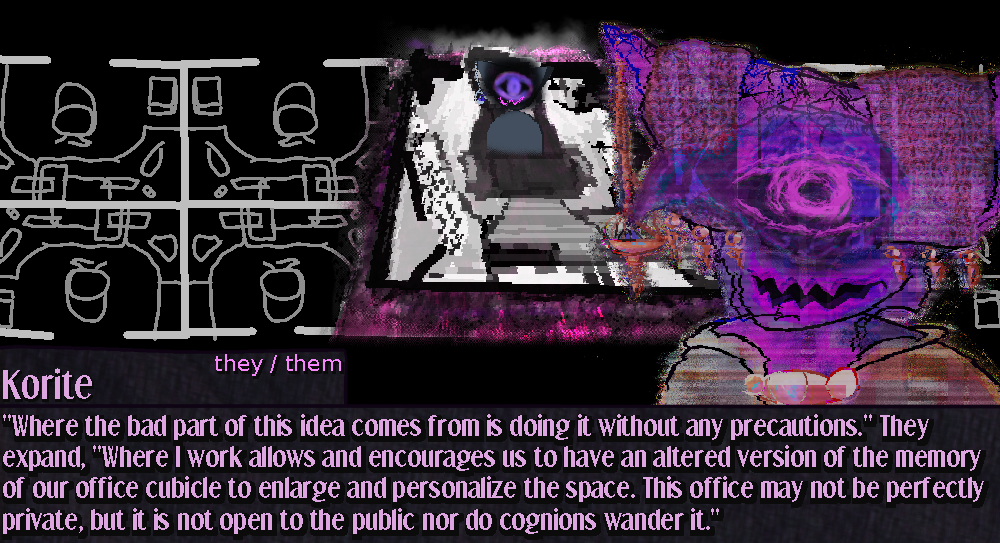 they / them
Korite
"Where the bad part of this idea comes from is doing it without any precautions." They expand, "Where I work allows and encourages us to have an altered version of the memory of our office cubicle to enlarge and personalize the space. This office may not be perfectly private, but it is not open to the public nor do cognions wander it."